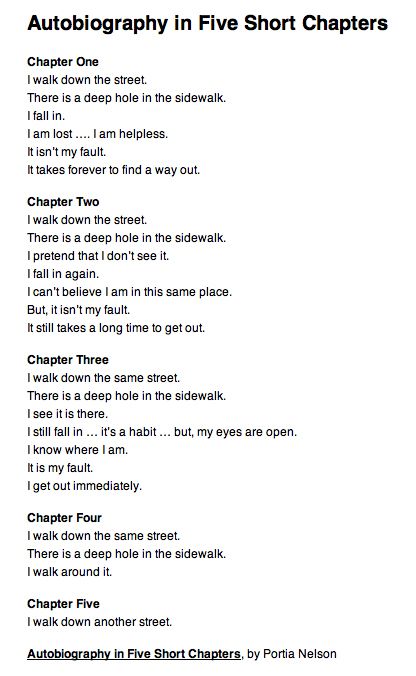 Autobiography in Five Short Chapters

Chapter One
I walk down the street.
There is a deep hole in the sidewalk.
I fall in.
I am lost .... I am helpless.
It isn't my fault.
It takes forever to find a way out.

Chapter Two
I walk down the street.
There is a deep hole in the sidewalk.
I pretend that I don't see it.
I fall in again.
I can't believe I am in this same place.
But, it isn't my fault.
It still takes a long time to get out.

Chapter Three
I walk down the same street.
There is a deep hole in the sidewalk.
I see it is there.
I still fall in ... it's a habit ... but, my eyes are open.
I know where I am.
It is my fault.
I get out immediately.

Chapter Four
I walk down the same street.
There is a deep hole in the sidewalk.
I walk around it.

Chapter Five
I walk down another street.

Autobiography in Five Short Chapters, by Portia Nelson